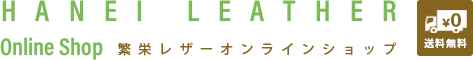 HANEI LEATHER

Online Shop 繁栄レザーオンラインショップ

¥0
送料無料